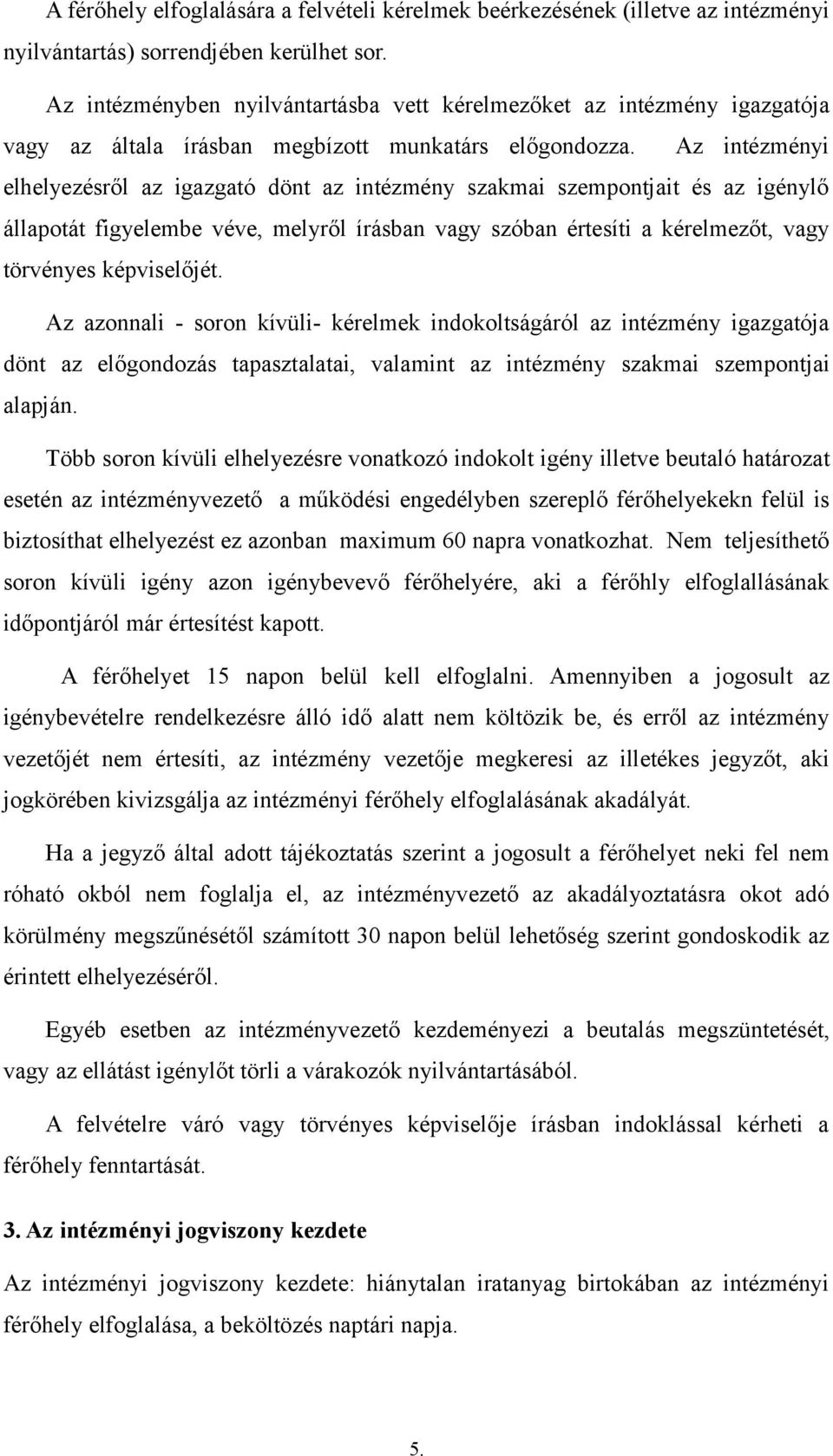 A férőhely elfoglalására a felvételi kérelmek beérkezésének (illetve az intézményi nyilvántartás) sorrendjében kerülhet sor.

Az intézményben nyilvántartásba vett kérelmezőket az intézmény igazgatója vagy az általa írásban megbízott munkatárs előgondozza. Az intézményi elhelyezésről az igazgató dönt az intézmény szakmai szempontjait és az igénylő állapotát figyelembe véve, melyről írásban vagy szóban értesíti a kérelmezőt, vagy törvényes képviselőjét.

Az azonnali - soron kívüli- kérelmek indokoltságáról az intézmény igazgatója dönt az előgondozás tapasztalatai, valamint az intézmény szakmai szempontjai alapján.

Több soron kívüli elhelyezésre vonatkozó indokolt igény illetve beutaló határozat esetén az intézményvezető a működési engedélyben szereplő férőhelyekekn felül is biztosíthat elhelyezést ez azonban maximum 60 napra vonatkozhat. Nem teljesíthető soron kívüli igény azon igénybevevő férőhelyére, aki a férőhly elfoglallásának időpontjáról már értesítést kapott.

A férőhelyet 15 napon belül kell elfoglalni. Amennyiben a jogosult az igénybevételre rendelkezésre álló idő alatt nem költözik be, és erről az intézmény vezetőjét nem értesíti, az intézmény vezetője megkeresi az illetékes jegyzőt, aki jogkörében kivizsgálja az intézményi férőhely elfoglalásának akadályát.

Ha a jegyző által adott tájékoztatás szerint a jogosult a férőhelyet neki fel nem róható okból nem foglalja el, az intézményvezető az akadályoztatásra okot adó körülmény megszűnésétől számított 30 napon belül lehetőség szerint gondoskodik az érintett elhelyezéséről.

Egyéb esetben az intézményvezető kezdeményezi a beutalás megszüntetését, vagy az ellátást igénylőt törli a várakozók nyilvántartásából.

A felvételre váró vagy törvényes képviselője írásban indoklással kérheti a férőhely fenntartását.

3. Az intézményi jogviszony kezdete

Az intézményi jogviszony kezdete: hiánytalan iratanyag birtokában az intézményi férőhely elfoglalása, a beköltözés naptári napja.

5.